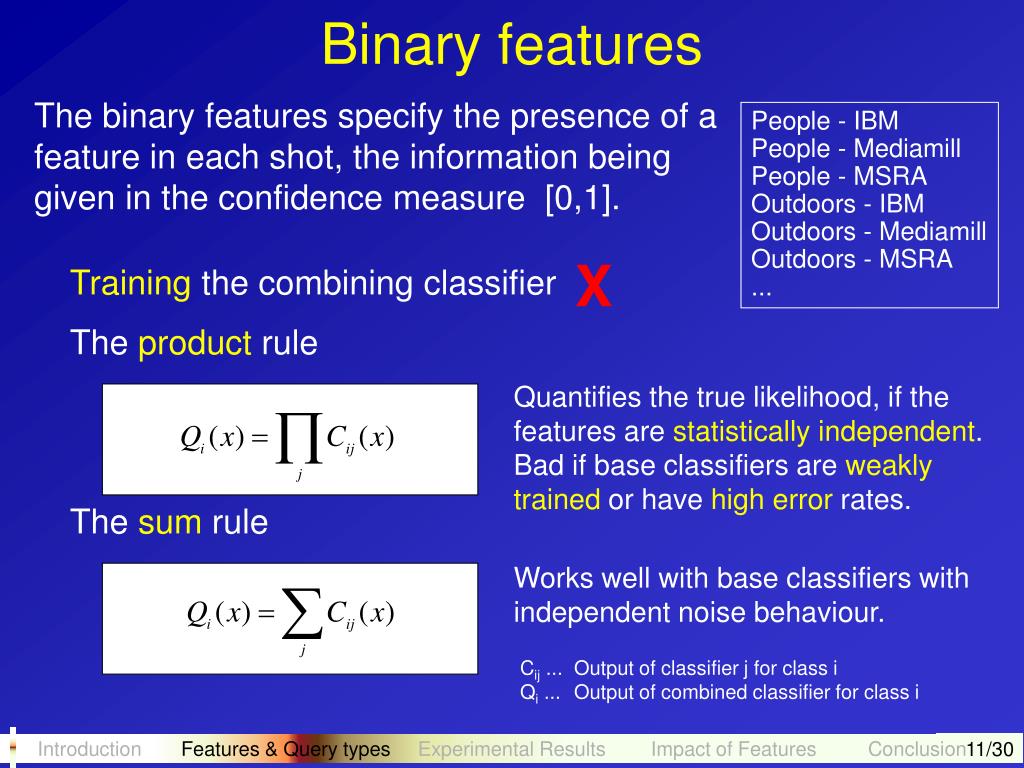 Binary features

The binary features specify the presence of a feature in each shot, the information being given in the confidence measure [0,1].

People - IBM
People - Mediamill
People - MSRA
Outdoors - IBM
Outdoors - Mediamill
Outdoors - MSRA
...

Training the combining classifier X

The product rule

$Q_i(x) = \prod_j C_{ij}(x)$

Quantifies the true likelihood, if the features are statistically independent. Bad if base classifiers are weakly trained or have high error rates.

The sum rule

$Q_i(x) = \sum_j C_{ij}(x)$

Works well with base classifiers with independent noise behaviour.

$C_{ij}$ ... Output of classifier j for class i
$Q_i$ ... Output of combined classifier for class i

Introduction Features & Query types Experimental Results Impact of Features Conclusion 11/30